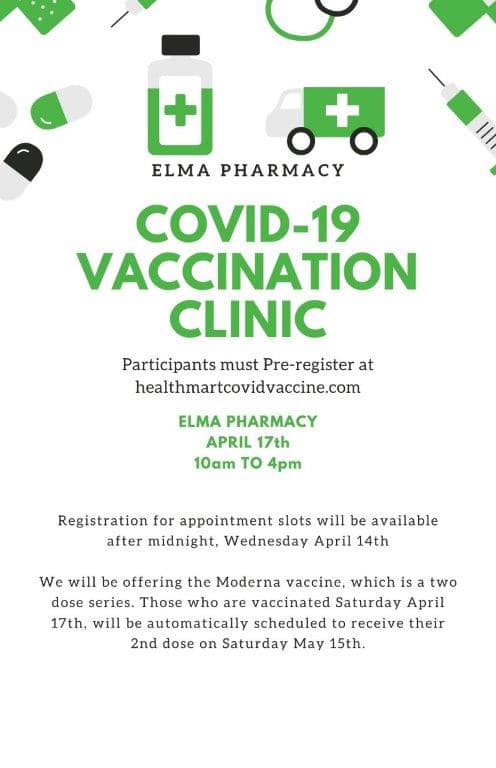 ELMA PHARMACY

COVID-19 VACCINATION CLINIC

Participants must Pre-register at healthmartcovidvaccine.com

ELMA PHARMACY
APRIL 17th
10am TO 4pm

Registration for appointment slots will be available after midnight, Wednesday April 14th

We will be offering the Moderna vaccine, which is a two dose series. Those who are vaccinated Saturday April 17th, will be automatically scheduled to receive their 2nd dose on Saturday May 15th.